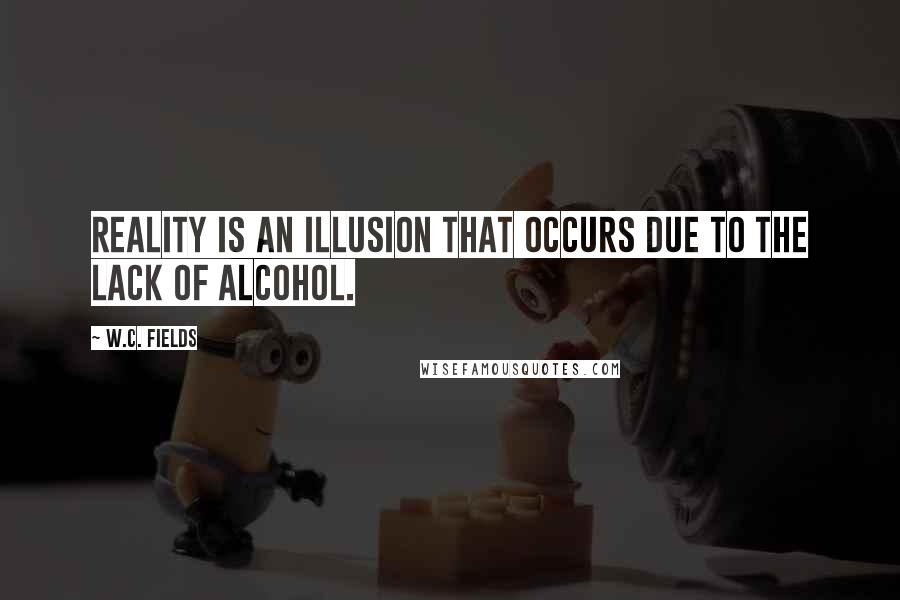 REALITY IS AN ILLUSION THAT OCCURS DUE TO THE LACK OF ALCOHOL.

~ W.C. FIELDS

WISEFAMOUSQUOTES.COM